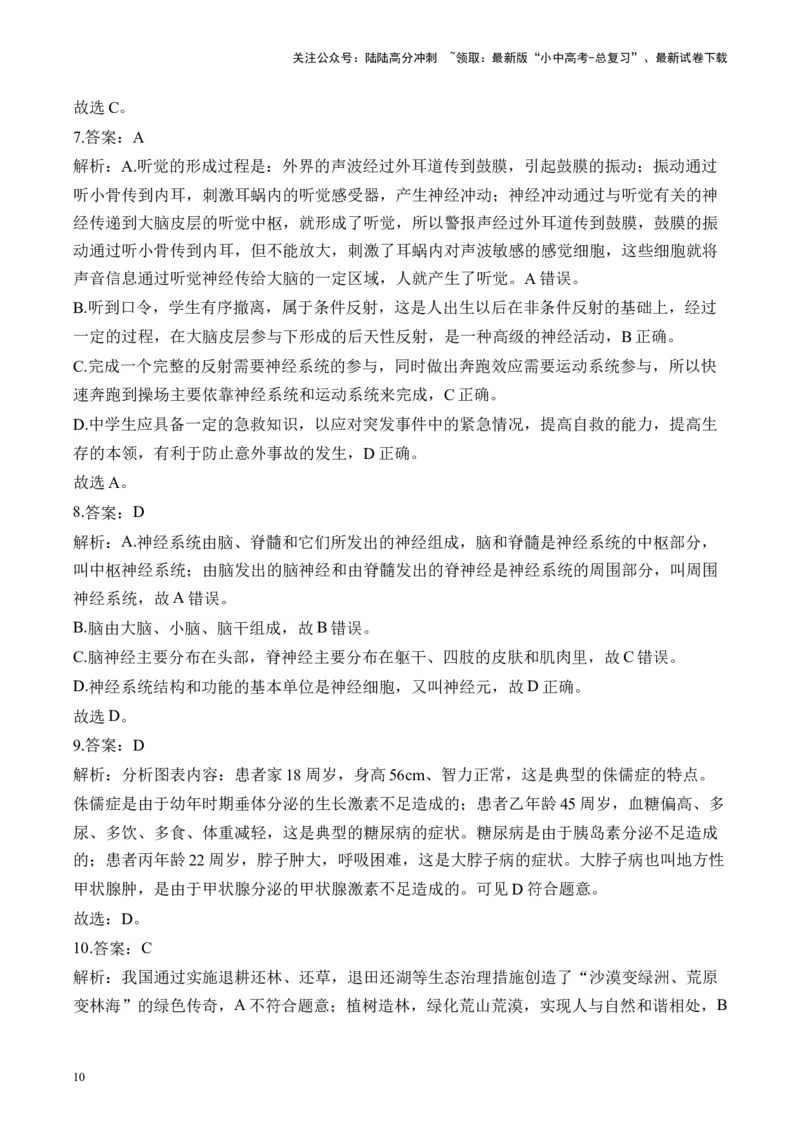 关注公众号：陆陆高分冲刺 ~领取：最新版“小中高考-总复习”、最新试卷下载

故选 C。

7.答案：A

解析：A.听觉的形成过程是：外界的声波经过外耳道传到鼓膜，引起鼓膜的振动；振动通过听小骨传到内耳，刺激耳蜗内的听觉感受器，产生神经冲动；神经冲动通过与听觉有关的神经传递到大脑皮层的听觉中枢，就形成了听觉，所以警报声经过外耳道传到鼓膜，鼓膜的振动通过听小骨传到内耳，但不能放大，刺激了耳蜗内对声波敏感的感觉细胞，这些细胞就将声音信息通过听觉神经传给大脑的一定区域，人就产生了听觉。A 错误。

B.听到口令，学生有序撤离，属于条件反射，这是人出生以后在非条件反射的基础上，经过一定的过程，在大脑皮层参与下形成的后天性反射，是一种高级的神经活动，B 正确。

C.完成一个完整的反射需要神经系统的参与，同时做出奔跑效应需要运动系统参与，所以快速奔跑到操场主要依靠神经系统和运动系统来完成，C 正确。

D.中学生应具备一定的急救知识，以应对突发事件中的紧急情况，提高自救的能力，提高生存的本领，有利于防止意外事故的发生，D 正确。

故选 A。

8.答案：D

解析：A.神经系统由脑、脊髓和它们所发出的神经组成，脑和脊髓是神经系统的中枢部分，叫中枢神经系统；由脑发出的脑神经和由脊髓发出的脊神经是神经系统的周围部分，叫周围神经系统，故 A 错误。

B.脑由大脑、小脑、脑干组成，故 B 错误。

C.脑神经主要分布在头部，脊神经主要分布在躯干、四肢的皮肤和肌肉里，故 C 错误。

D.神经系统结构和功能的基本单位是神经细胞，又叫神经元，故 D 正确。

故选 D。

9.答案：D

解析：分析图表内容：患者家 18 周岁，身高 56cm、智力正常，这是典型的侏儒症的特点。侏儒症是由于幼年时期垂体分泌的生长激素不足造成的；患者乙年龄 45 周岁，血糖偏高、多尿、多饮、多食、体重减轻，这是典型的糖尿病的症状。糖尿病是由于胰岛素分泌不足造成的；患者丙年龄 22 周岁，脖子肿大，呼吸困难，这是大脖子病的症状。大脖子病也叫地方性甲状腺肿，是由于甲状腺分泌的甲状腺激素不足造成的。可见 D 符合题意。

故选：D。

10.答案：C

解析：我国通过实施退耕还林、还草，退田还湖等生态治理措施创造了“沙漠变绿洲、荒原变林海”的绿色传奇，A 不符合题意；植树造林，绿化荒山荒漠，实现人与自然和谐相处，B

10